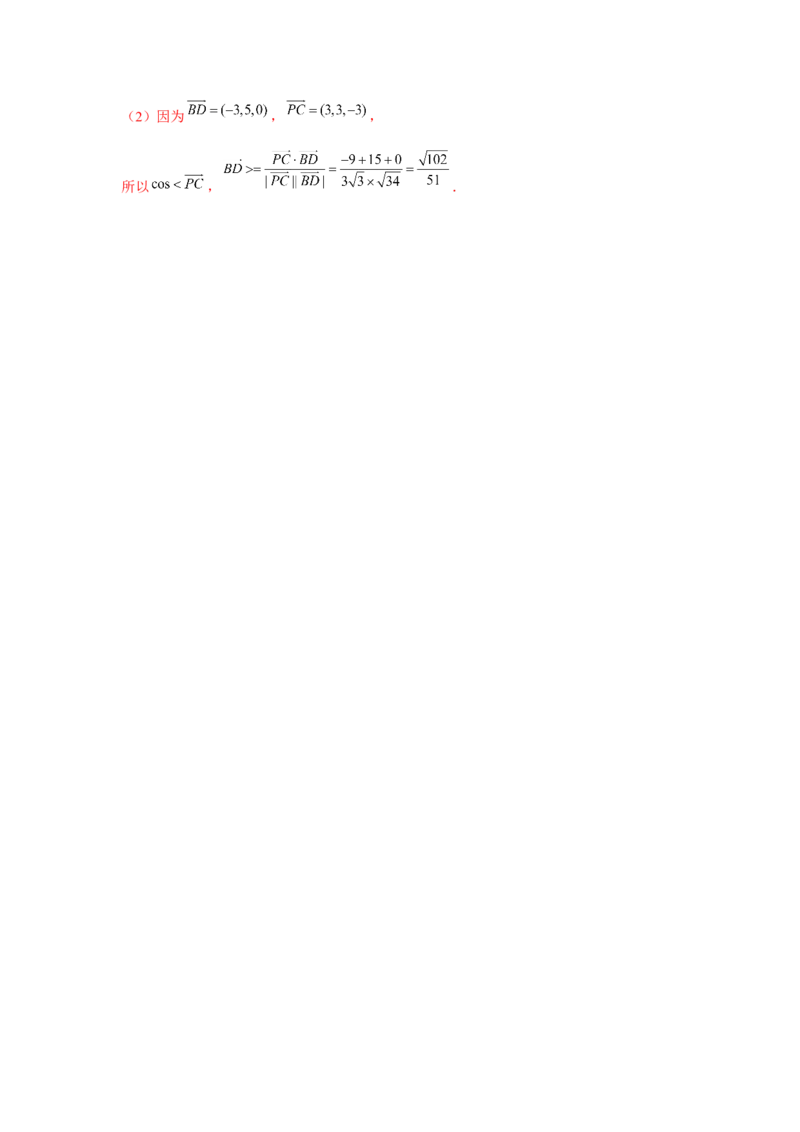 （2）因为$\overrightarrow{BD}=(-3,5,0)$，$\overrightarrow{PC}=(3,3,-3)$，

所以$\cos<\overrightarrow{PC}$，$\overrightarrow{BD}>=\frac{\overrightarrow{PC}\cdot\overrightarrow{BD}}{|\overrightarrow{PC}||\overrightarrow{BD}|}=\frac{-9+15+0}{3\sqrt{3}\times\sqrt{34}}=\frac{\sqrt{102}}{51}$．